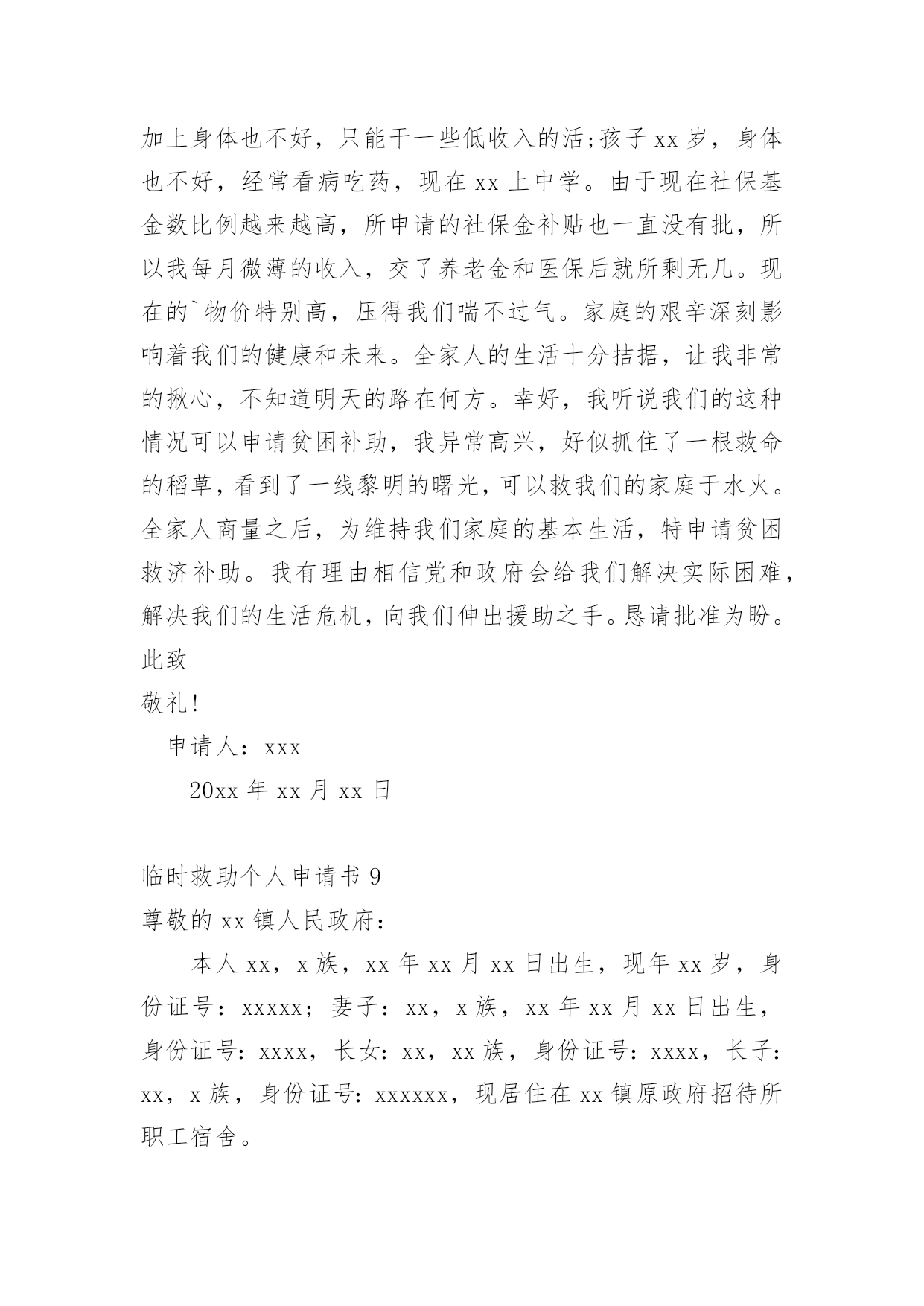 加上身体也不好，只能干一些低收入的活;孩子 xx 岁，身体也不好，经常看病吃药，现在 xx 上中学。由于现在社保基金数比例越来越高，所申请的社保金补贴也一直没有批，所以我每月微薄的收入，交了养老金和医保后就所剩无几。现在的`物价特别高，压得我们喘不过气。家庭的艰辛深刻影响着我们的健康和未来。全家人的生活十分拮据，让我非常的揪心，不知道明天的路在何方。幸好，我听说我们的这种情况可以申请贫困补助，我异常高兴，好似抓住了一根救命的稻草，看到了一线黎明的曙光，可以救我们的家庭于水火。全家人商量之后，为维持我们家庭的基本生活，特申请贫困救济补助。我有理由相信党和政府会给我们解决实际困难，解决我们的生活危机，向我们伸出援助之手。恳请批准为盼。

此致

敬礼!

申请人：xxx

20xx 年 xx 月 xx 日

临时救助个人申请书 9

尊敬的 xx 镇人民政府：

本人 xx，x 族，xx 年 xx 月 xx 日出生，现年 xx 岁，身份证号：xxxxx；妻子：xx，x 族，xx 年 xx 月 xx 日出生，身份证号：xxxx，长女：xx，xx 族，身份证号：xxxx，长子：xx，x 族，身份证号：xxxxxx，现居住在 xx 镇原政府招待所职工宿舍。